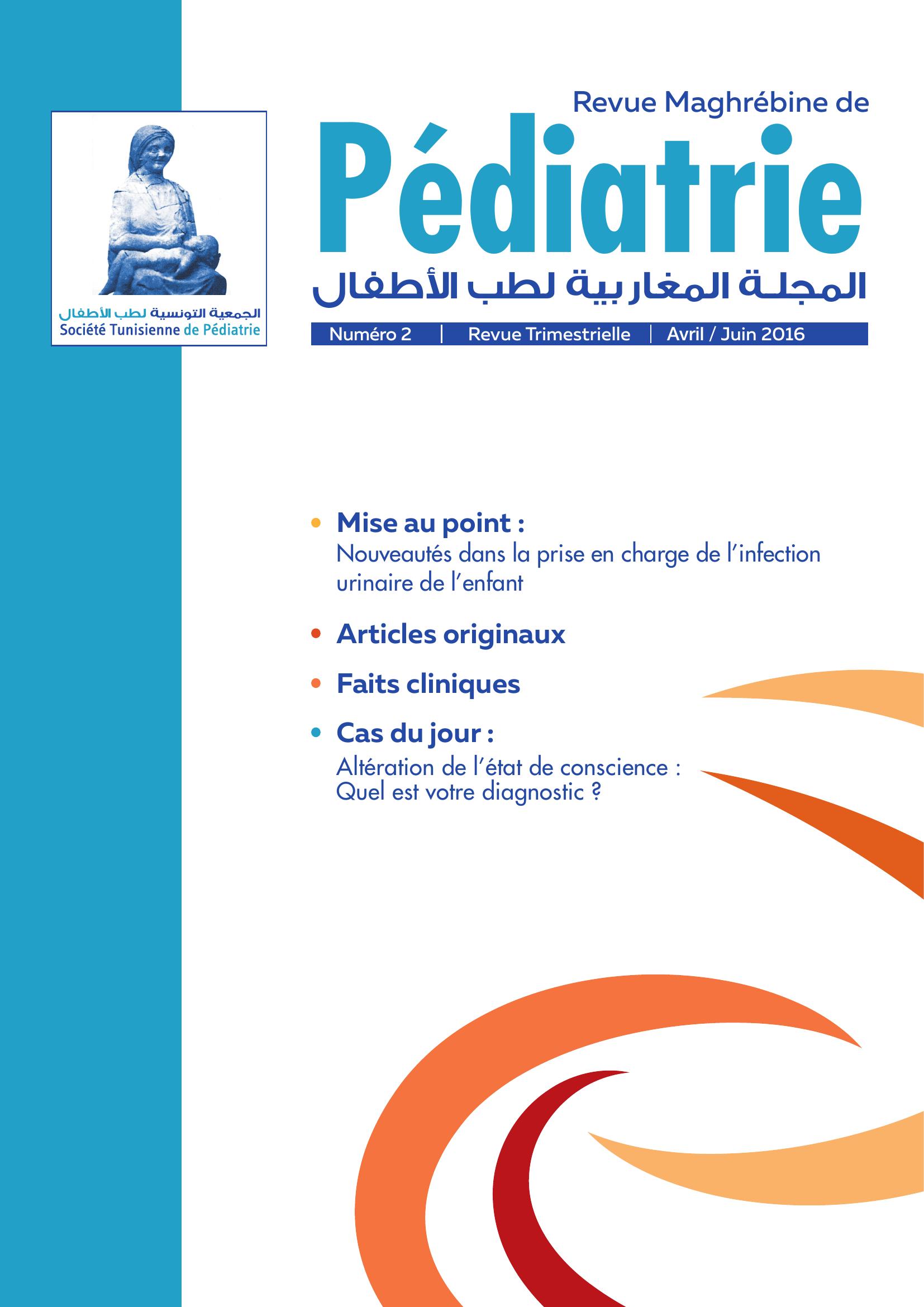 الجمعية التونسية لطب الأطفال
Société Tunisienne de Pédiatrie

Revue Maghrébine de
Pédiatrie
المجلة المغاربية لطب الأطفال

Numéro 2 | Revue Trimestrielle | Avril / Juin 2016

• Mise au point :
Nouveautés dans la prise en charge de l'infection urinaire de l'enfant

• Articles originaux

• Faits cliniques

• Cas du jour :
Altération de l'état de conscience : Quel est votre diagnostic ?